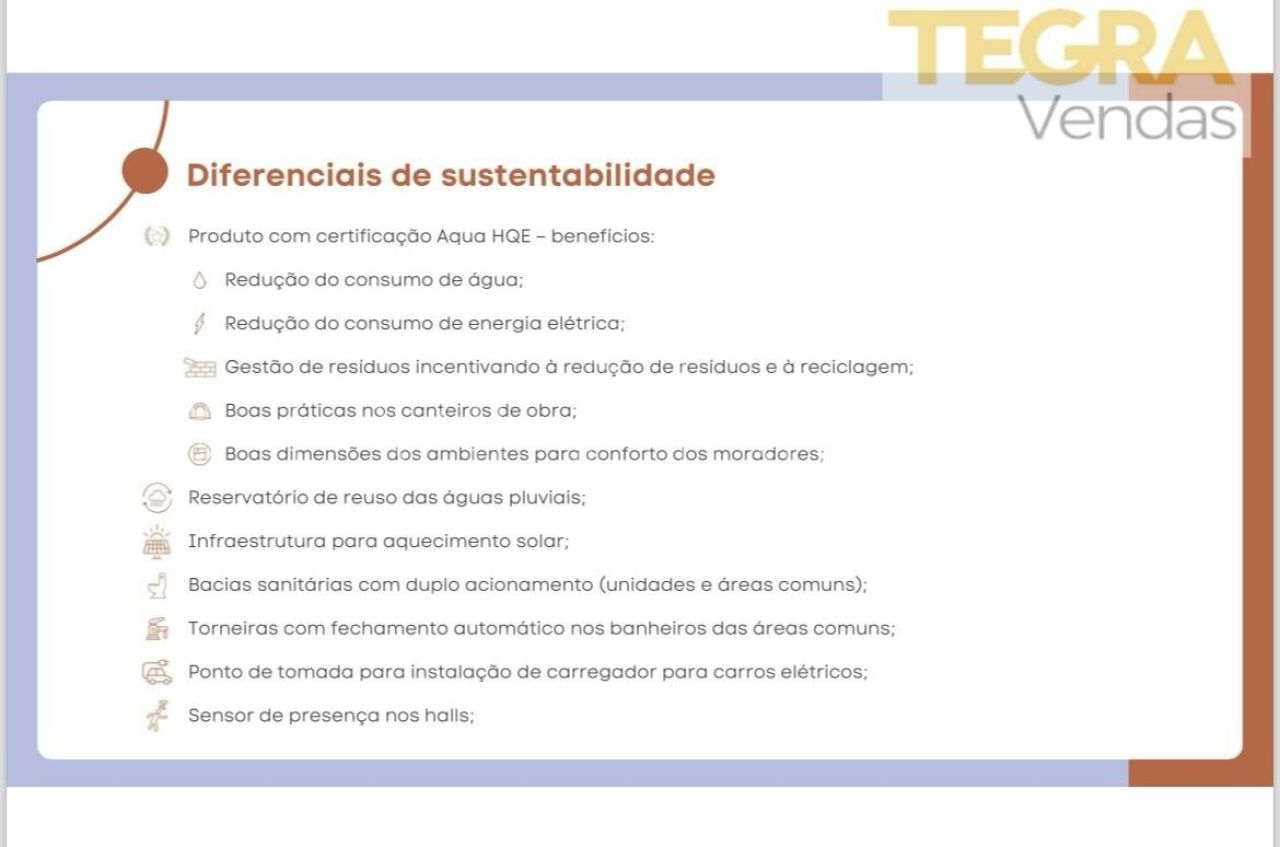 TEGRA
Vendas

Diferenciais de sustentabilidade

Produto com certificação Aqua HQE – benefícios:

Redução do consumo de água;

Redução do consumo de energia elétrica;

Gestão de resíduos incentivando à redução de resíduos e à reciclagem;

Boas práticas nos canteiros de obra;

Boas dimensões dos ambientes para conforto dos moradores;

Reservatório de reuso das águas pluviais;

Infraestrutura para aquecimento solar;

Bacias sanitárias com duplo acionamento (unidades e áreas comuns);

Torneiras com fechamento automático nos banheiros das áreas comuns;

Ponto de tomada para instalação de carregador para carros elétricos;

Sensor de presença nos halls;